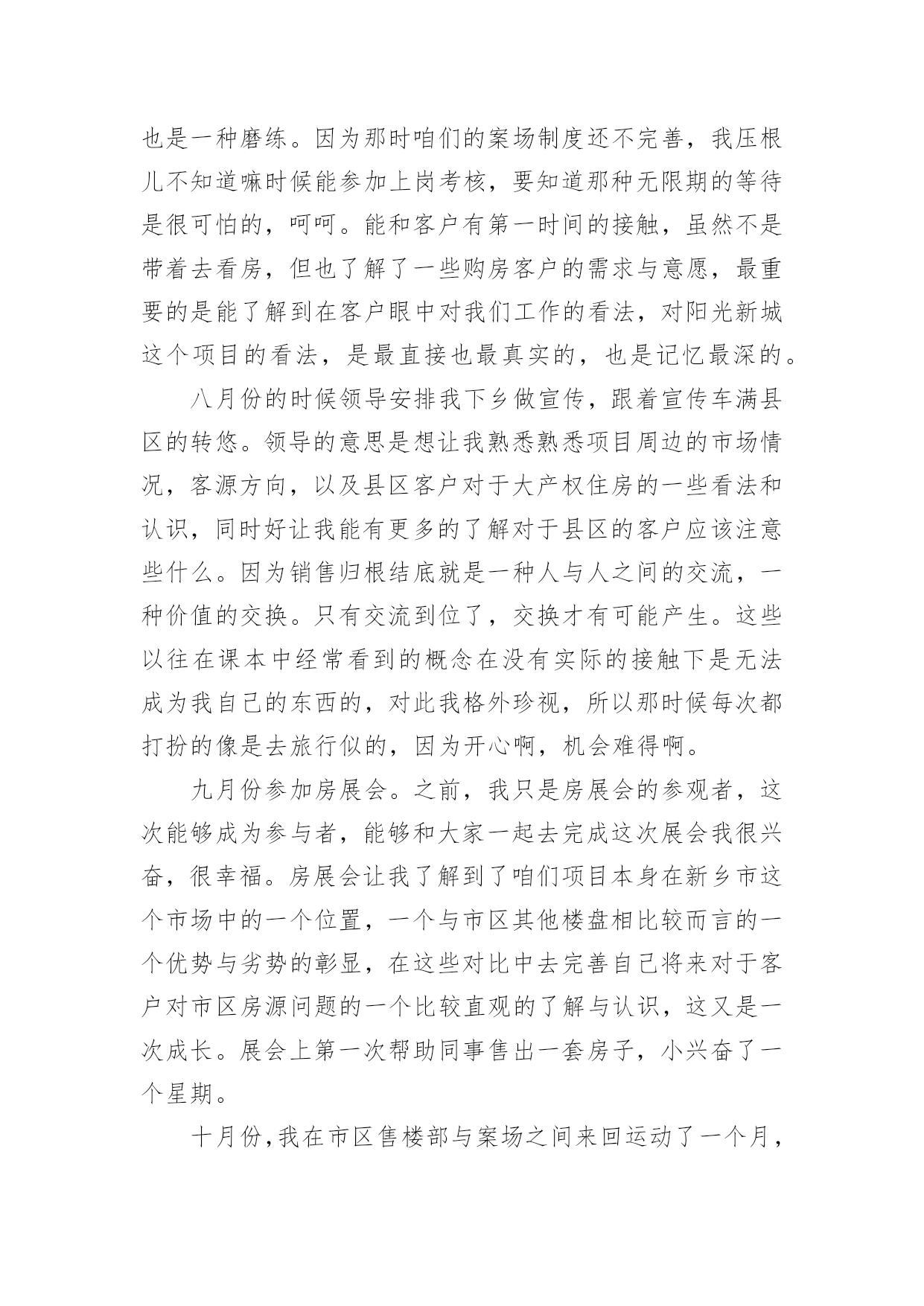 也是一种磨练。因为那时咱们的案场制度还不完善，我压根儿不知道嘛时候能参加上岗考核，要知道那种无限期的等待是很可怕的，呵呵。能和客户有第一时间的接触，虽然不是带着去看房，但也了解了一些购房客户的需求与意愿，最重要的是能了解到在客户眼中对我们工作的看法，对阳光新城这个项目的看法，是最直接也最真实的，也是记忆最深的。

八月份的时候领导安排我下乡做宣传，跟着宣传车满县区的转悠。领导的意思是想让我熟悉熟悉项目周边的市场情况，客源方向，以及县区客户对于大产权住房的一些看法和认识，同时好让我能有更多的了解对于县区的客户应该注意些什么。因为销售归根结底就是一种人与人之间的交流，一种价值的交换。只有交流到位了，交换才有可能产生。这些以往在课本中经常看到的概念在没有实际的接触下是无法成为我自己的东西的，对此我格外珍视，所以那时候每次都打扮的像是去旅行似的，因为开心啊，机会难得啊。

九月份参加房展会。之前，我只是房展会的参观者，这次能够成为参与者，能够和大家一起去完成这次展会我很兴奋，很幸福。房展会让我了解到了咱们项目本身在新乡市这个市场中的一个位置，一个与市区其他楼盘相比较而言的一个优势与劣势的彰显，在这些对比中去完善自己将来对于客户对市区房源问题的一个比较直观的了解与认识，这又是一次成长。展会上第一次帮助同事售出一套房子，小兴奋了一个星期。

十月份，我在市区售楼部与案场之间来回运动了一个月，